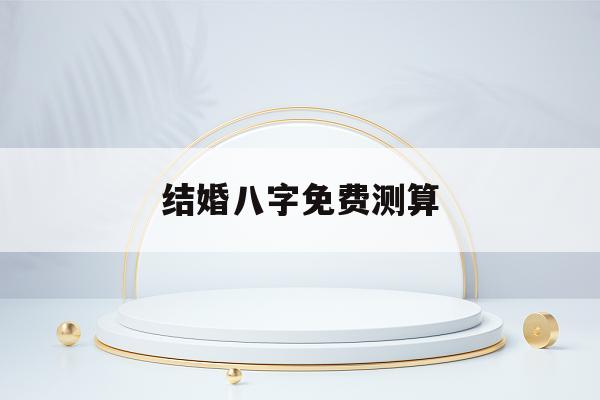 结婚八字免费测算